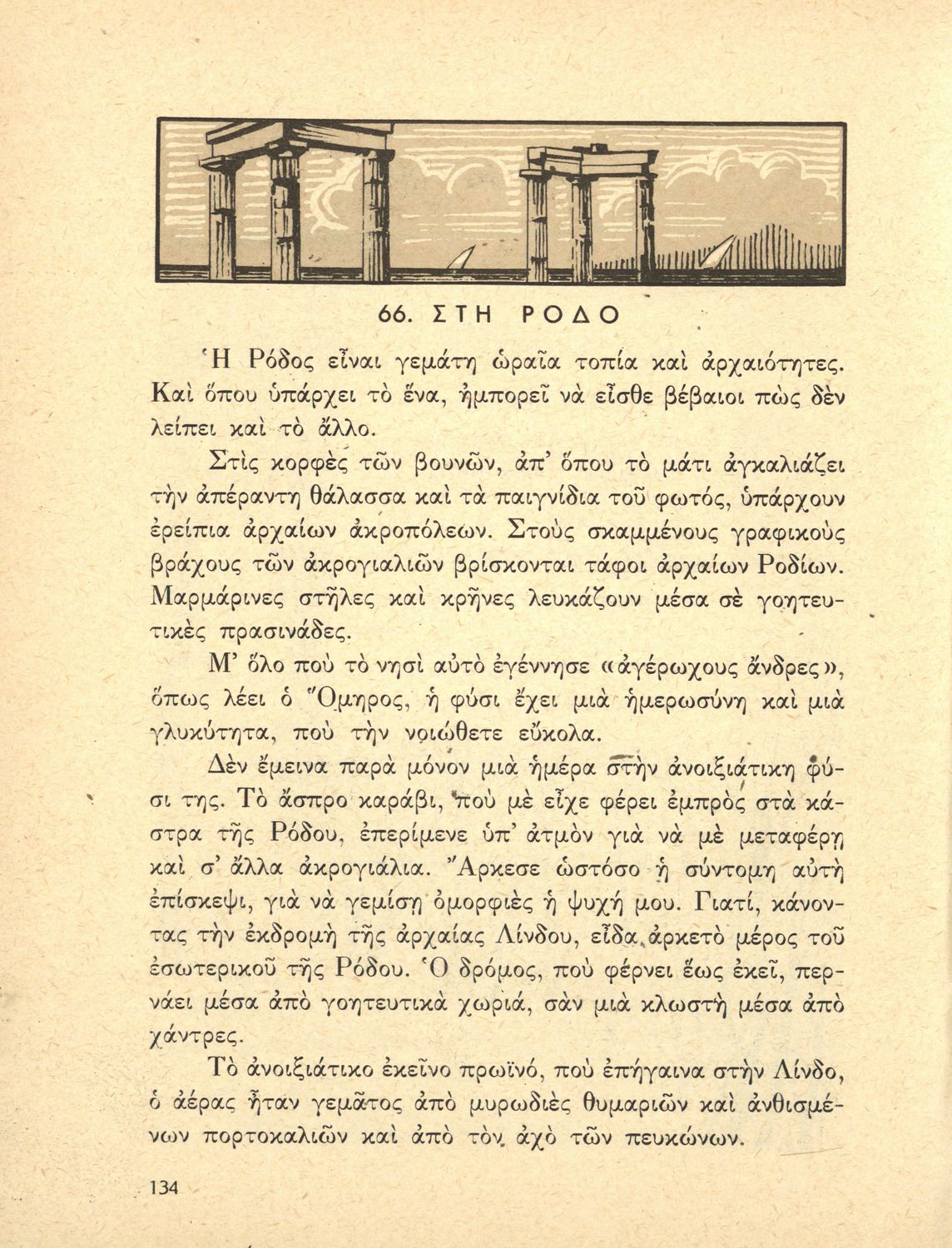 66. ΣΤΗ ΡΟΔΟ

Ἡ Ρόδος εἶναι γεμάτη ὡραῖα τοπία καὶ ἀρχαιότητες. Καὶ ὅπου ὑπάρχει τὸ ἕνα, ἠμπορεῖ νὰ εἶσθε βέβαιοι πὼς δὲν λείπει καὶ τὸ ἄλλο.

Στὶς κορφὲς τῶν βουνῶν, ἀπ' ὅπου τὸ μάτι ἀγκαλιάζει τὴν ἀπέραντη θάλασσα καὶ τὰ παιγνίδια τοῦ φωτός, ὑπάρχουν ἐρείπια ἀρχαίων ἀκροπόλεων. Στοὺς σκαμμένους γραφικοὺς βράχους τῶν ἀκρογιαλιῶν βρίσκονται τάφοι ἀρχαίων Ροδίων. Μαρμάρινες στῆλες καὶ κρῆνες λευκάζουν μέσα σὲ γοητευτικὲς πρασινάδες.

Μ' ὅλο ποὺ τὸ νησὶ αὐτὸ ἐγέννησε «ἀγέρωχους ἄνδρες», ὅπως λέει ὁ Ὅμηρος, ἡ φύσι ἔχει μιὰ ἡμερωσύνη καὶ μιὰ γλυκύτητα, ποὺ τὴν νοιώθετε εὔκολα.

Δὲν ἔμεινα παρὰ μόνον μιὰ ἡμέρα στὴν ἀνοιξιάτικη φύσι της. Τὸ ἄσπρο καράβι, ποὺ μὲ εἶχε φέρει ἐμπρὸς στὰ κάστρα τῆς Ρόδου, ἐπερίμενε ὑπ' ἀτμὸν γιὰ νὰ μὲ μεταφέρῃ καὶ σ' ἄλλα ἀκρογιάλια. Ἄρκεσε ὡστόσο ἡ σύντομη αὐτὴ ἐπίσκεψι, γιὰ νὰ γεμίσῃ ὀμορφιὲς ἡ ψυχή μου. Γιατί, κάνοντας τὴν ἐκδρομὴ τῆς ἀρχαίας Λίνδου, εἶδα ἀρκετὸ μέρος τοῦ ἐσωτερικοῦ τῆς Ρόδου. Ὁ δρόμος, ποὺ φέρνει ἕως ἐκεῖ, περνάει μέσα ἀπὸ γοητευτικὰ χωριά, σὰν μιὰ κλωστὴ μέσα ἀπὸ χάντρες.

Τὸ ἀνοιξιάτικο ἐκεῖνο πρωϊνό, ποὺ ἐπήγαινα στὴν Λίνδο, ὁ ἀέρας ἦταν γεμᾶτος ἀπὸ μυρωδιὲς θυμαριῶν καὶ ἀνθισμένων πορτοκαλιῶν καὶ ἀπὸ τὸν ἀχὸ τῶν πευκώνων.

134